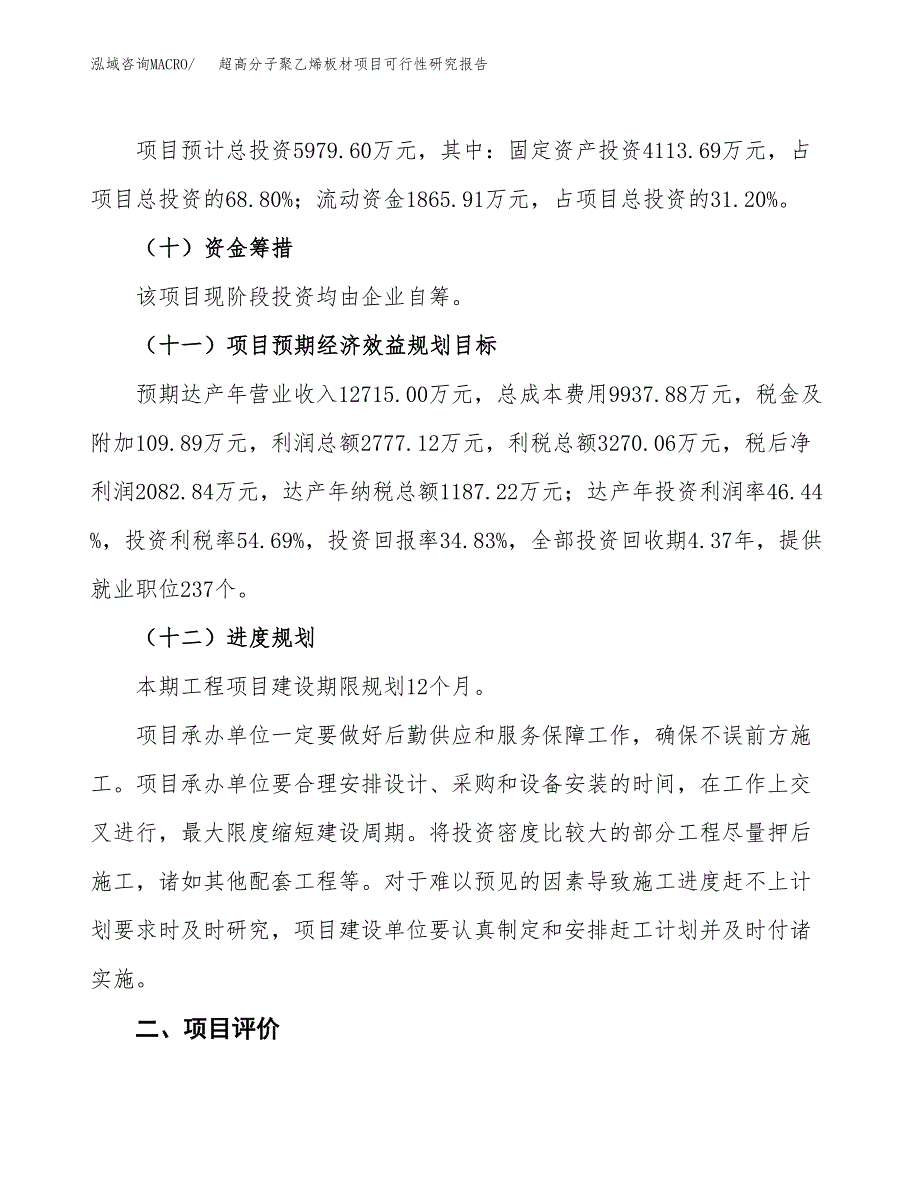 泓域咨询MACRO/　　超高分子聚乙烯板材项目可行性研究报告

项目预计总投资5979.60万元，其中：固定资产投资4113.69万元，占项目总投资的68.80%；流动资金1865.91万元，占项目总投资的31.20%。

（十）资金筹措

该项目现阶段投资均由企业自筹。

（十一）项目预期经济效益规划目标

预期达产年营业收入12715.00万元，总成本费用9937.88万元，税金及附加109.89万元，利润总额2777.12万元，利税总额3270.06万元，税后净利润2082.84万元，达产年纳税总额1187.22万元；达产年投资利润率46.44%，投资利税率54.69%，投资回报率34.83%，全部投资回收期4.37年，提供就业职位237个。

（十二）进度规划

本期工程项目建设期限规划12个月。

项目承办单位一定要做好后勤供应和服务保障工作，确保不误前方施工。项目承办单位要合理安排设计、采购和设备安装的时间，在工作上交叉进行，最大限度缩短建设周期。将投资密度比较大的部分工程尽量押后施工，诸如其他配套工程等。对于难以预见的因素导致施工进度赶不上计划要求时及时研究，项目建设单位要认真制定和安排赶工计划并及时付诸实施。

二、项目评价